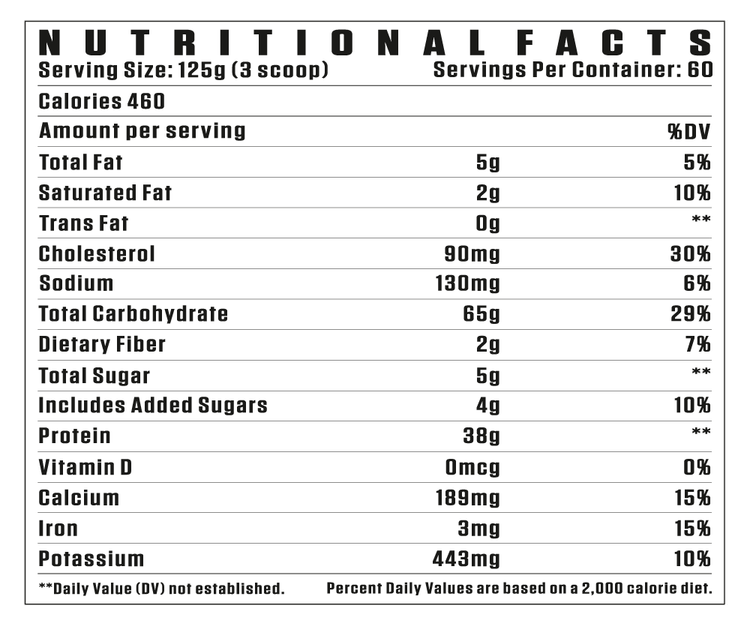 NUTRITIONAL FACTS
Serving Size: 125g (3 scoop) Servings Per Container: 60

Calories 460

| Amount per serving | | %DV |
|---|---|---|
| Total Fat | 5g | 5% |
| Saturated Fat | 2g | 10% |
| Trans Fat | 0g | ** |
| Cholesterol | 90mg | 30% |
| Sodium | 130mg | 6% |
| Total Carbohydrate | 65g | 29% |
| Dietary Fiber | 2g | 7% |
| Total Sugar | 5g | ** |
| Includes Added Sugars | 4g | 10% |
| Protein | 38g | ** |
| Vitamin D | 0mcg | 0% |
| Calcium | 189mg | 15% |
| Iron | 3mg | 15% |
| Potassium | 443mg | 10% |

**Daily Value (DV) not established. Percent Daily Values are based on a 2,000 calorie diet.